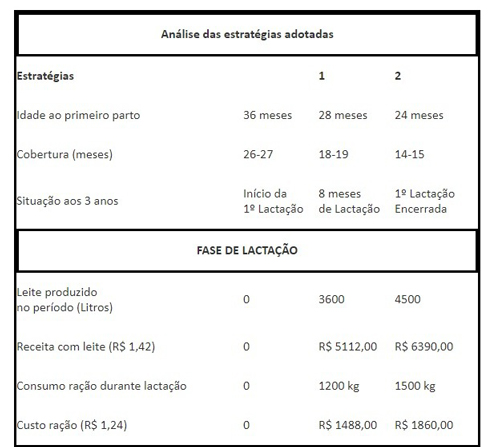 | Análise das estratégias adotadas | | | |
|---|---|---|---|
| **Estratégias** | | **1** | **2** |
| Idade ao primeiro parto | 36 meses | 28 meses | 24 meses |
| Cobertura (meses) | 26-27 | 18-19 | 14-15 |
| Situação aos 3 anos | Início da 1º Lactação | 8 meses de Lactação | 1º Lactação Encerrada |
| **FASE DE LACTAÇÃO** | | | |
| Leite produzido no período (Litros) | 0 | 3600 | 4500 |
| Receita com leite (R$ 1,42) | 0 | R$ 5112,00 | R$ 6390,00 |
| Consumo ração durante lactação | 0 | 1200 kg | 1500 kg |
| Custo ração (R$ 1,24) | 0 | R$ 1488,00 | R$ 1860,00 |